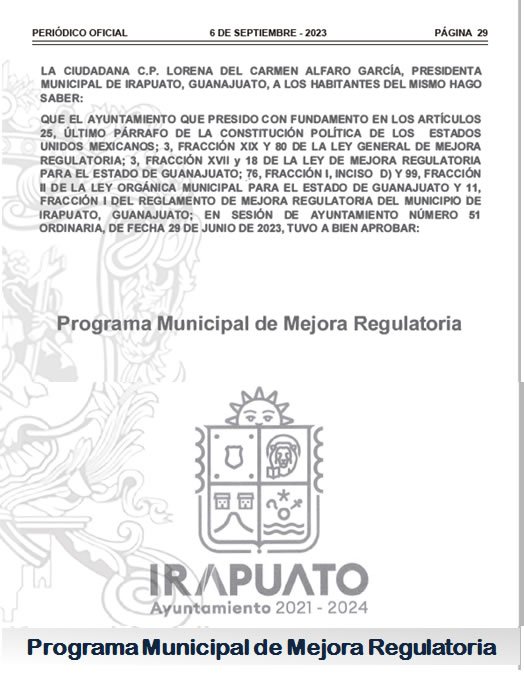 PERIÓDICO OFICIAL 6 DE SEPTIEMBRE - 2023 PÁGINA 29

LA CIUDADANA C.P. LORENA DEL CARMEN ALFARO GARCÍA, PRESIDENTA MUNICIPAL DE IRAPUATO, GUANAJUATO, A LOS HABITANTES DEL MISMO HAGO SABER:

QUE EL AYUNTAMIENTO QUE PRESIDO CON FUNDAMENTO EN LOS ARTÍCULOS 25, ÚLTIMO PÁRRAFO DE LA CONSTITUCIÓN POLÍTICA DE LOS ESTADOS UNIDOS MEXICANOS; 3, FRACCIÓN XIX Y 80 DE LA LEY GENERAL DE MEJORA REGULATORIA; 3, FRACCIÓN XVII y 18 DE LA LEY DE MEJORA REGULATORIA PARA EL ESTADO DE GUANAJUATO; 76, FRACCIÓN I, INCISO D) Y 99, FRACCIÓN II DE LA LEY ORGÁNICA MUNICIPAL PARA EL ESTADO DE GUANAJUATO Y 11, FRACCIÓN I DEL REGLAMENTO DE MEJORA REGULATORIA DEL MUNICIPIO DE IRAPUATO, GUANAJUATO; EN SESIÓN DE AYUNTAMIENTO NÚMERO 51 ORDINARIA, DE FECHA 29 DE JUNIO DE 2023, TUVO A BIEN APROBAR:

Programa Municipal de Mejora Regulatoria

IRAPUATO
Ayuntamiento 2021 - 2024

Programa Municipal de Mejora Regulatoria